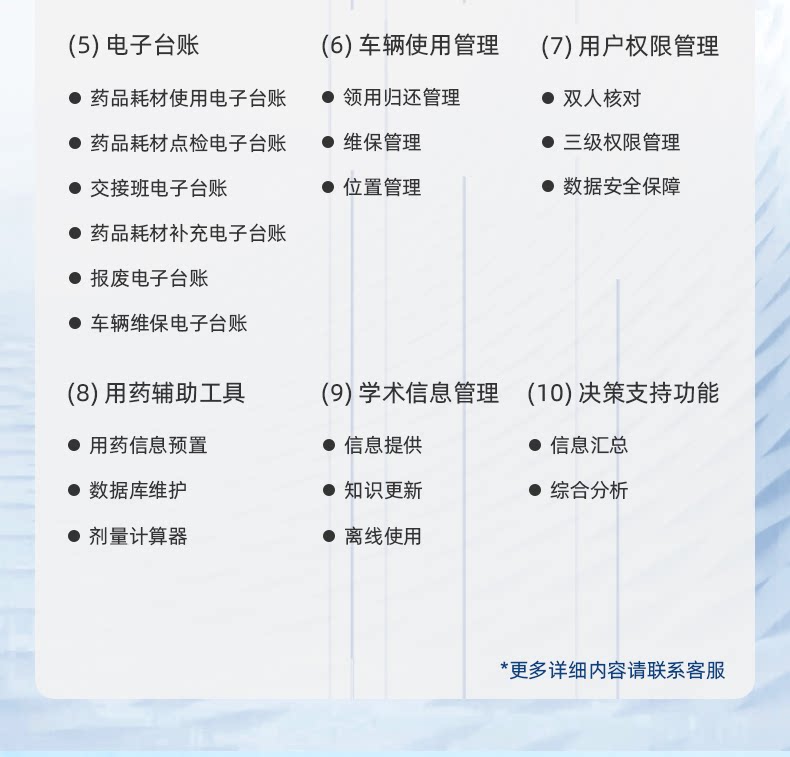 (5)电子台账

• 药品耗材使用电子台账
• 药品耗材点检电子台账
• 交接班电子台账
• 药品耗材补充电子台账
• 报废电子台账
• 车辆维保电子台账

(6)车辆使用管理

• 领用归还管理
• 维保管理
• 位置管理

(7)用户权限管理

• 双人核对
• 三级权限管理
• 数据安全保障

(8)用药辅助工具

• 用药信息预置
• 数据库维护
• 剂量计算器

(9)学术信息管理

• 信息提供
• 知识更新
• 离线使用

(10)决策支持功能

• 信息汇总
• 综合分析

*更多详细内容请联系客服